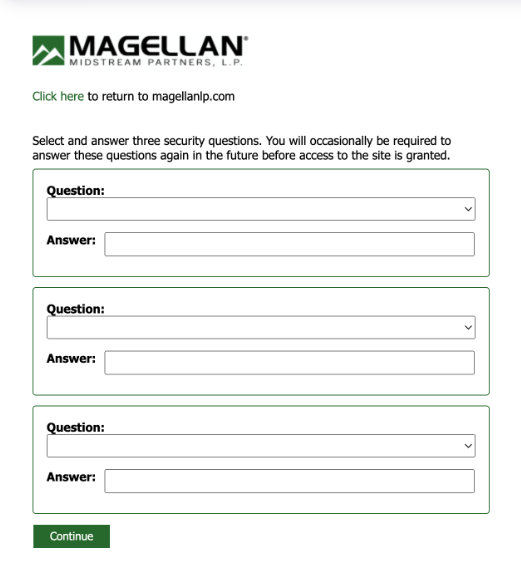 MAGELLAN®
MIDSTREAM PARTNERS, L.P.

Click here to return to magellanlp.com

Select and answer three security questions. You will occasionally be required to answer these questions again in the future before access to the site is granted.

Question:

Answer:

Question:

Answer:

Question:

Answer:

Continue